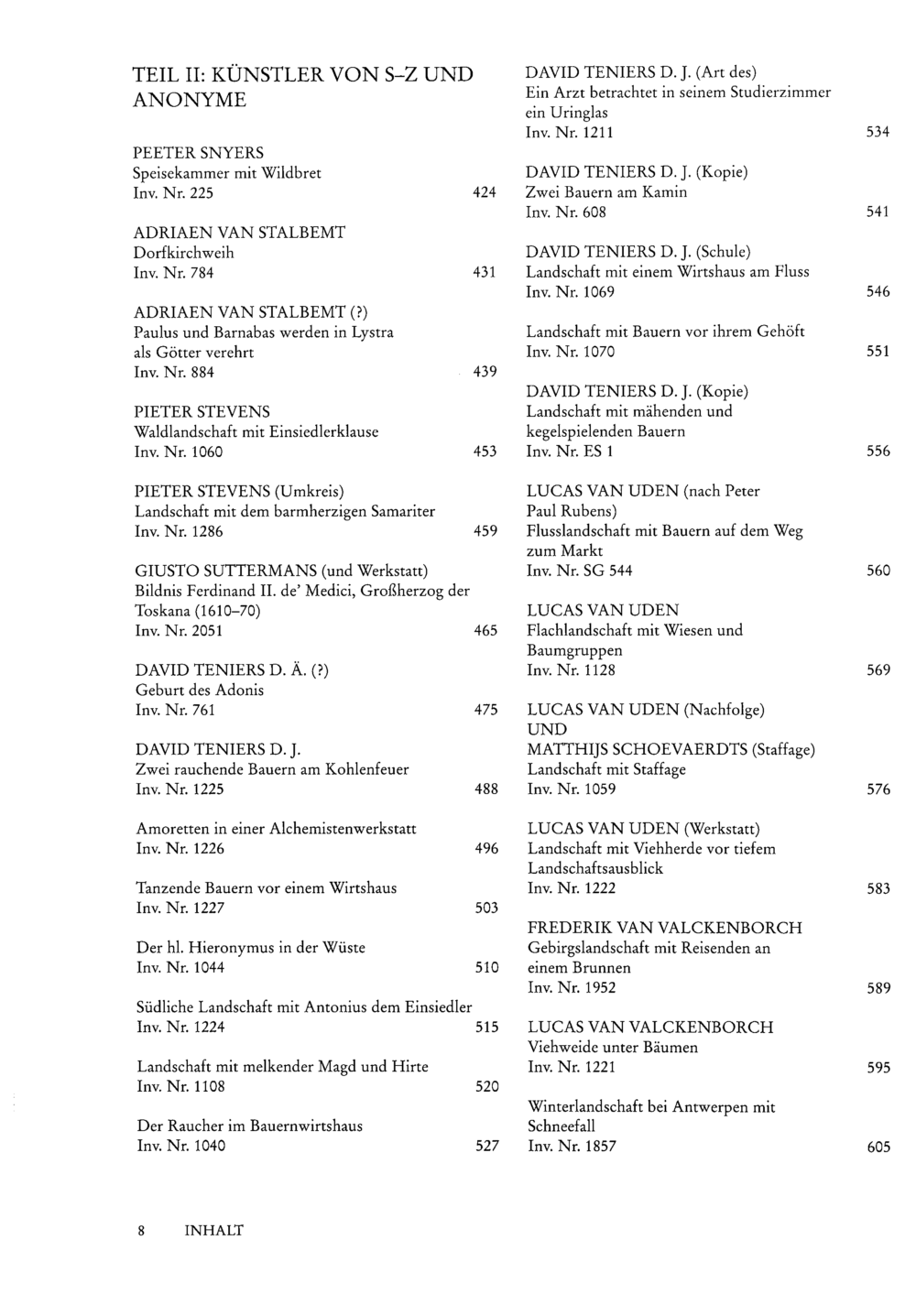 TEIL II: KÜNSTLER VON S–Z UND ANONYME

PEETER SNYERS
Speisekammer mit Wildbret
Inv. Nr. 225 424

ADRIAEN VAN STALBEMT
Dorfkirchweih
Inv. Nr. 784 431

ADRIAEN VAN STALBEMT (?)
Paulus und Barnabas werden in Lystra als Götter verehrt
Inv. Nr. 884 439

PIETER STEVENS
Waldlandschaft mit Einsiedlerklause
Inv. Nr. 1060 453

PIETER STEVENS (Umkreis)
Landschaft mit dem barmherzigen Samariter
Inv. Nr. 1286 459

GIUSTO SUTTERMANS (und Werkstatt)
Bildnis Ferdinand II. de' Medici, Großherzog der Toskana (1610–70)
Inv. Nr. 2051 465

DAVID TENIERS D. Ä. (?)
Geburt des Adonis
Inv. Nr. 761 475

DAVID TENIERS D. J.
Zwei rauchende Bauern am Kohlenfeuer
Inv. Nr. 1225 488

Amoretten in einer Alchemistenwerkstatt
Inv. Nr. 1226 496

Tanzende Bauern vor einem Wirtshaus
Inv. Nr. 1227 503

Der hl. Hieronymus in der Wüste
Inv. Nr. 1044 510

Südliche Landschaft mit Antonius dem Einsiedler
Inv. Nr. 1224 515

Landschaft mit melkender Magd und Hirte
Inv. Nr. 1108 520

Der Raucher im Bauernwirtshaus
Inv. Nr. 1040 527

DAVID TENIERS D. J. (Art des)
Ein Arzt betrachtet in seinem Studierzimmer ein Uringlas
Inv. Nr. 1211 534

DAVID TENIERS D. J. (Kopie)
Zwei Bauern am Kamin
Inv. Nr. 608 541

DAVID TENIERS D. J. (Schule)
Landschaft mit einem Wirtshaus am Fluss
Inv. Nr. 1069 546

Landschaft mit Bauern vor ihrem Gehöft
Inv. Nr. 1070 551

DAVID TENIERS D. J. (Kopie)
Landschaft mit mähenden und kegelspielenden Bauern
Inv. Nr. ES 1 556

LUCAS VAN UDEN (nach Peter Paul Rubens)
Flusslandschaft mit Bauern auf dem Weg zum Markt
Inv. Nr. SG 544 560

LUCAS VAN UDEN
Flachlandschaft mit Wiesen und Baumgruppen
Inv. Nr. 1128 569

LUCAS VAN UDEN (Nachfolge)
UND
MATTHIJS SCHOEVAERDTS (Staffage)
Landschaft mit Staffage
Inv. Nr. 1059 576

LUCAS VAN UDEN (Werkstatt)
Landschaft mit Viehherde vor tiefem Landschaftsausblick
Inv. Nr. 1222 583

FREDERIK VAN VALCKENBORCH
Gebirgslandschaft mit Reisenden an einem Brunnen
Inv. Nr. 1952 589

LUCAS VAN VALCKENBORCH
Viehweide unter Bäumen
Inv. Nr. 1221 595

Winterlandschaft bei Antwerpen mit Schneefall
Inv. Nr. 1857 605

8 INHALT